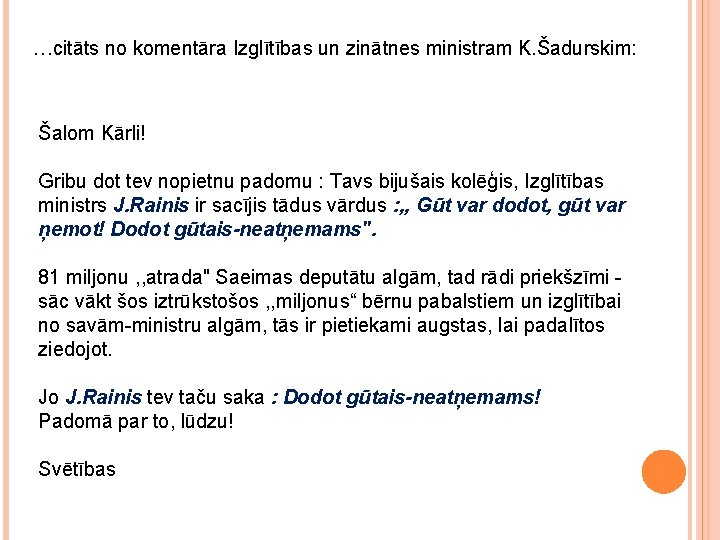 …citāts no komentāra Izglītības un zinātnes ministram K.Šadurskim:

Šalom Kārli!

Gribu dot tev nopietnu padomu : Tavs bijušais kolēģis, Izglītības ministrs J.Rainis ir sacījis tādus vārdus :„ Gūt var dodot, gūt var ņemot! Dodot gūtais-neatņemams".

81 miljonu ,,atrada" Saeimas deputātu algām, tad rādi priekšzīmi - sāc vākt šos iztrūkstošos ,,miljonus“ bērnu pabalstiem un izglītībai no savām-ministru algām, tās ir pietiekami augstas, lai padalītos ziedojot.

Jo J.Rainis tev taču saka : Dodot gūtais-neatņemams!
Padomā par to, lūdzu!

Svētības